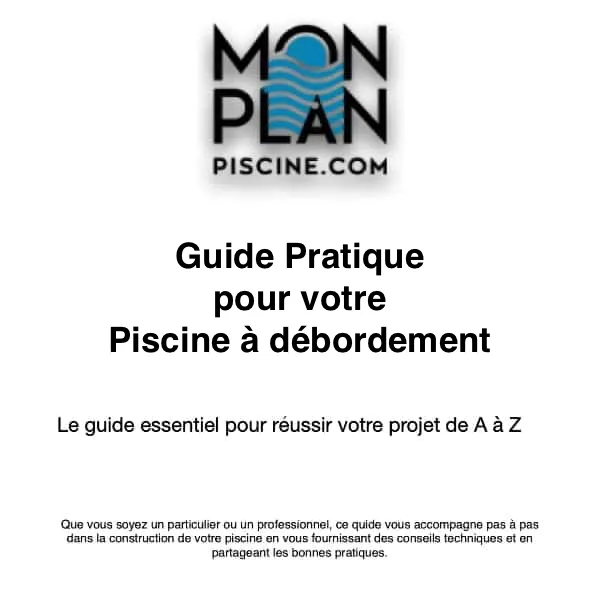 MON PLAN
PISCINE.COM

Guide Pratique
pour votre
Piscine à débordement

Le guide essentiel pour réussir votre projet de A à Z

Que vous soyez un particulier ou un professionnel, ce guide vous accompagne pas à pas dans la construction de votre piscine en vous fournissant des conseils techniques et en partageant les bonnes pratiques.